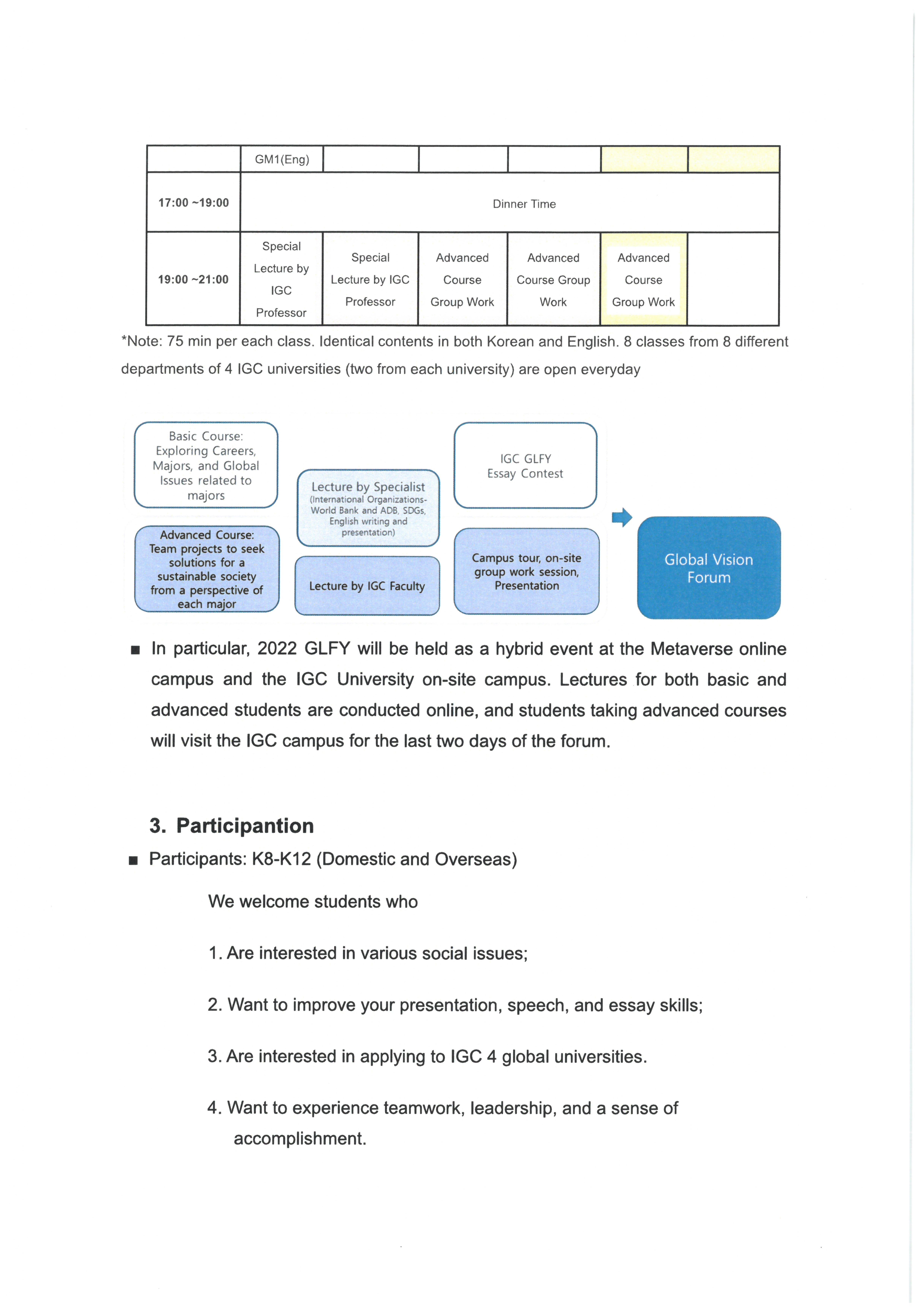 | | GM1(Eng) | | | | | |
|---|---|---|---|---|---|---|
| 17:00 ~19:00 | Dinner Time | | | | | |
| 19:00 ~21:00 | Special Lecture by IGC Professor | Special Lecture by IGC Professor | Advanced Course Group Work | Advanced Course Group Work | Advanced Course Group Work | |

*Note: 75 min per each class. Identical contents in both Korean and English. 8 classes from 8 different departments of 4 IGC universities (two from each university) are open everyday

Basic Course: Exploring Careers, Majors, and Global Issues related to majors

Advanced Course: Team projects to seek solutions for a sustainable society from a perspective of each major

Lecture by Specialist (International Organizations-World Bank and ADB, SDGs, English writing and presentation)

Lecture by IGC Faculty

IGC GLFY Essay Contest

Campus tour, on-site group work session, Presentation

Global Vision Forum

■ In particular, 2022 GLFY will be held as a hybrid event at the Metaverse online campus and the IGC University on-site campus. Lectures for both basic and advanced students are conducted online, and students taking advanced courses will visit the IGC campus for the last two days of the forum.

3. Participantion

■ Participants: K8-K12 (Domestic and Overseas)

We welcome students who

1. Are interested in various social issues;

2. Want to improve your presentation, speech, and essay skills;

3. Are interested in applying to IGC 4 global universities.

4. Want to experience teamwork, leadership, and a sense of accomplishment.